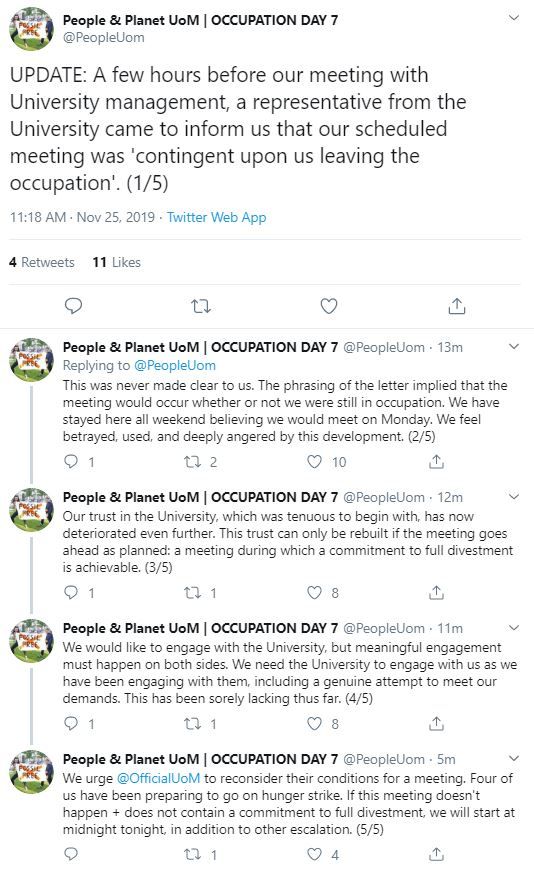 People & Planet UoM | OCCUPATION DAY 7
@PeopleUom

UPDATE: A few hours before our meeting with University management, a representative from the University came to inform us that our scheduled meeting was 'contingent upon us leaving the occupation'. (1/5)

11:18 AM · Nov 25, 2019 · Twitter Web App

4 Retweets 11 Likes

People & Planet UoM | OCCUPATION DAY 7 @PeopleUom · 13m
Replying to @PeopleUom
This was never made clear to us. The phrasing of the letter implied that the meeting would occur whether or not we were still in occupation. We have stayed here all weekend believing we would meet on Monday. We feel betrayed, used, and deeply angered by this development. (2/5)

1 2 10

People & Planet UoM | OCCUPATION DAY 7 @PeopleUom · 12m
Our trust in the University, which was tenuous to begin with, has now deteriorated even further. This trust can only be rebuilt if the meeting goes ahead as planned: a meeting during which a commitment to full divestment is achievable. (3/5)

1 1 8

People & Planet UoM | OCCUPATION DAY 7 @PeopleUom · 11m
We would like to engage with the University, but meaningful engagement must happen on both sides. We need the University to engage with us as we have been engaging with them, including a genuine attempt to meet our demands. This has been sorely lacking thus far. (4/5)

1 1 8

People & Planet UoM | OCCUPATION DAY 7 @PeopleUom · 5m
We urge @OfficialUoM to reconsider their conditions for a meeting. Four of us have been preparing to go on hunger strike. If this meeting doesn't happen + does not contain a commitment to full divestment, we will start at midnight tonight, in addition to other escalation. (5/5)

1 4